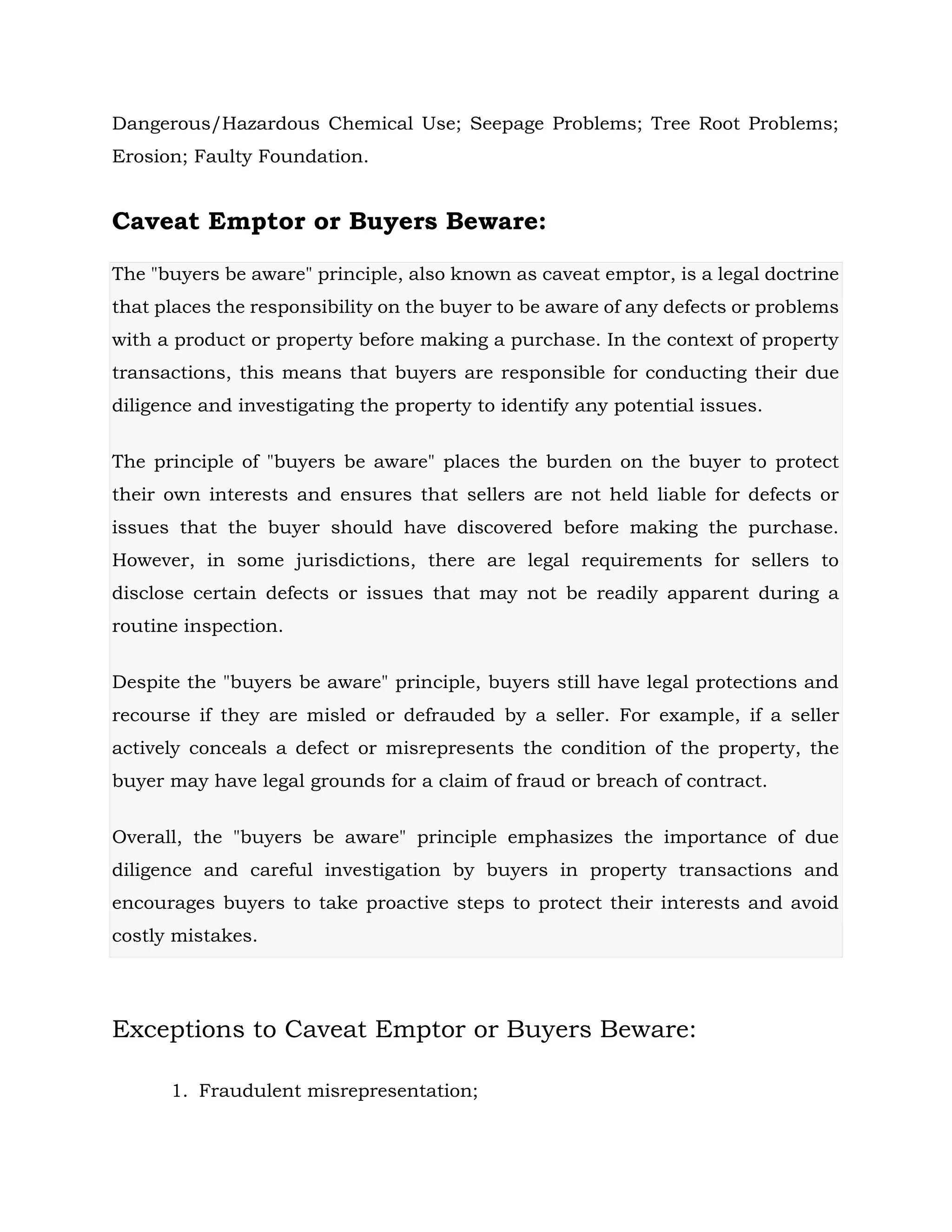 Dangerous/Hazardous Chemical Use; Seepage Problems; Tree Root Problems; Erosion; Faulty Foundation.

Caveat Emptor or Buyers Beware:

The "buyers be aware" principle, also known as caveat emptor, is a legal doctrine that places the responsibility on the buyer to be aware of any defects or problems with a product or property before making a purchase. In the context of property transactions, this means that buyers are responsible for conducting their due diligence and investigating the property to identify any potential issues.

The principle of "buyers be aware" places the burden on the buyer to protect their own interests and ensures that sellers are not held liable for defects or issues that the buyer should have discovered before making the purchase. However, in some jurisdictions, there are legal requirements for sellers to disclose certain defects or issues that may not be readily apparent during a routine inspection.

Despite the "buyers be aware" principle, buyers still have legal protections and recourse if they are misled or defrauded by a seller. For example, if a seller actively conceals a defect or misrepresents the condition of the property, the buyer may have legal grounds for a claim of fraud or breach of contract.

Overall, the "buyers be aware" principle emphasizes the importance of due diligence and careful investigation by buyers in property transactions and encourages buyers to take proactive steps to protect their interests and avoid costly mistakes.

Exceptions to Caveat Emptor or Buyers Beware:

1. Fraudulent misrepresentation;